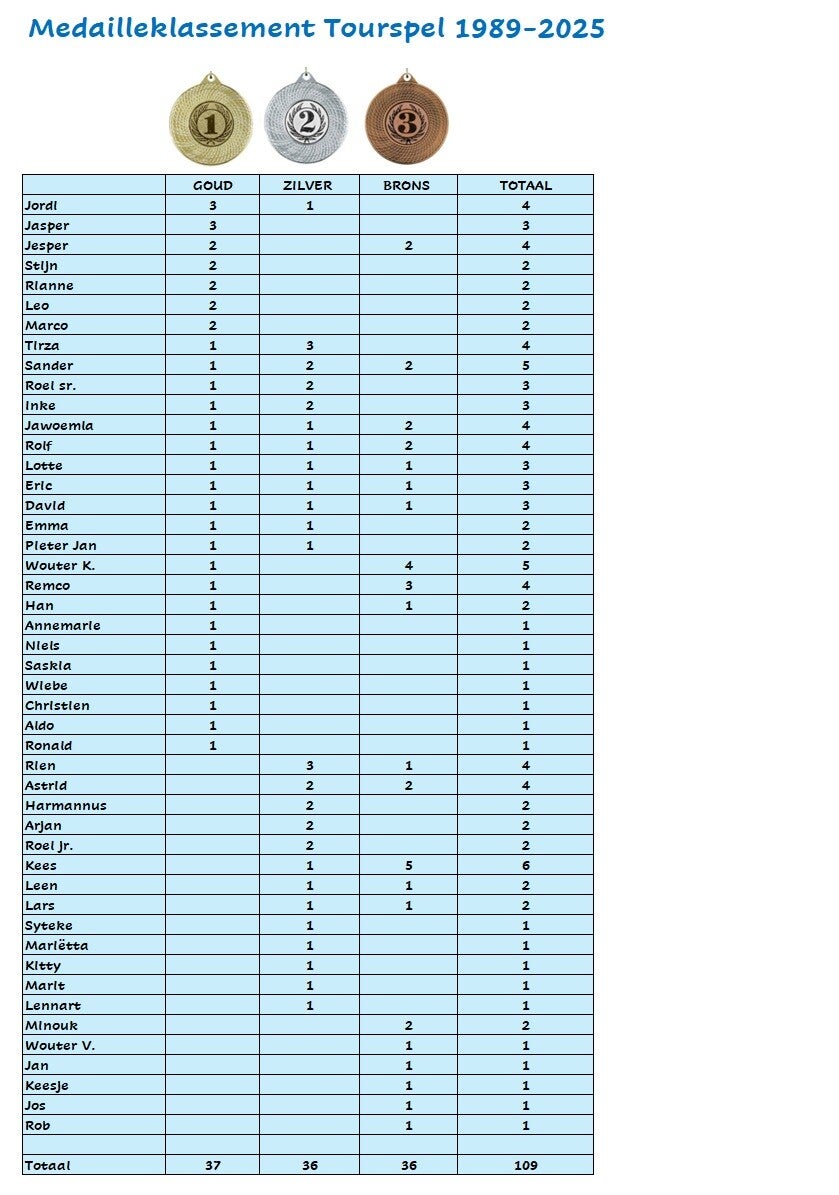 Medailleklassement Tourspel 1989-2025

1 2 3

| | GOUD | ZILVER | BRONS | TOTAAL |
|---|---|---|---|---|
| Jordi | 3 | 1 | | 4 |
| Jasper | 3 | | | 3 |
| Jesper | 2 | | 2 | 4 |
| Stijn | 2 | | | 2 |
| Rianne | 2 | | | 2 |
| Leo | 2 | | | 2 |
| Marco | 2 | | | 2 |
| Tirza | 1 | 3 | | 4 |
| Sander | 1 | 2 | 2 | 5 |
| Roel sr. | 1 | 2 | | 3 |
| Inke | 1 | 2 | | 3 |
| Jawoemia | 1 | 1 | 2 | 4 |
| Rolf | 1 | 1 | 2 | 4 |
| Lotte | 1 | 1 | 1 | 3 |
| Eric | 1 | 1 | 1 | 3 |
| David | 1 | 1 | 1 | 3 |
| Emma | 1 | 1 | | 2 |
| Pieter Jan | 1 | 1 | | 2 |
| Wouter K. | 1 | | 4 | 5 |
| Remco | 1 | | 3 | 4 |
| Han | 1 | | 1 | 2 |
| Annemarie | 1 | | | 1 |
| Niels | 1 | | | 1 |
| Saskia | 1 | | | 1 |
| Wiebe | 1 | | | 1 |
| Christien | 1 | | | 1 |
| Aldo | 1 | | | 1 |
| Ronald | 1 | | | 1 |
| Rien | | 3 | 1 | 4 |
| Astrid | | 2 | 2 | 4 |
| Harmannus | | 2 | | 2 |
| Arjan | | 2 | | 2 |
| Roel jr. | | 2 | | 2 |
| Kees | | 1 | 5 | 6 |
| Leen | | 1 | 1 | 2 |
| Lars | | 1 | 1 | 2 |
| Syteke | | 1 | | 1 |
| Mariëtta | | 1 | | 1 |
| Kitty | | 1 | | 1 |
| Marit | | 1 | | 1 |
| Lennart | | 1 | | 1 |
| Minouk | | | 2 | 2 |
| Wouter V. | | | 1 | 1 |
| Jan | | | 1 | 1 |
| Keesje | | | 1 | 1 |
| Jos | | | 1 | 1 |
| Rob | | | 1 | 1 |
| | | | | |
| Totaal | 37 | 36 | 36 | 109 |